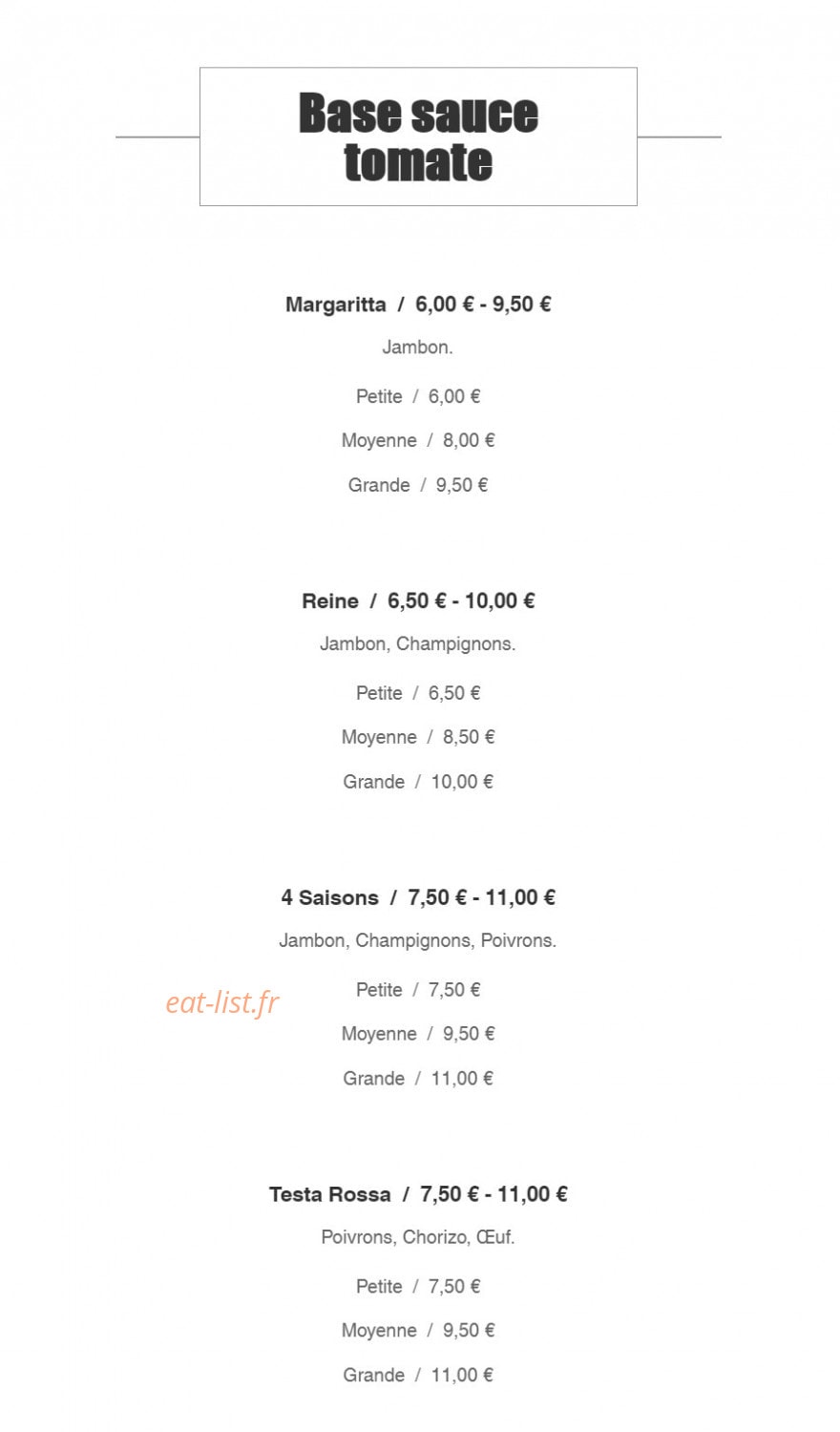 Base sauce tomate

Margaritta / 6,00 € - 9,50 €

Jambon.

Petite / 6,00 €

Moyenne / 8,00 €

Grande / 9,50 €

Reine / 6,50 € - 10,00 €

Jambon, Champignons.

Petite / 6,50 €

Moyenne / 8,50 €

Grande / 10,00 €

4 Saisons / 7,50 € - 11,00 €

Jambon, Champignons, Poivrons.

Petite / 7,50 €

Moyenne / 9,50 €

Grande / 11,00 €

Testa Rossa / 7,50 € - 11,00 €

Poivrons, Chorizo, Œuf.

Petite / 7,50 €

Moyenne / 9,50 €

Grande / 11,00 €

eat-list.fr